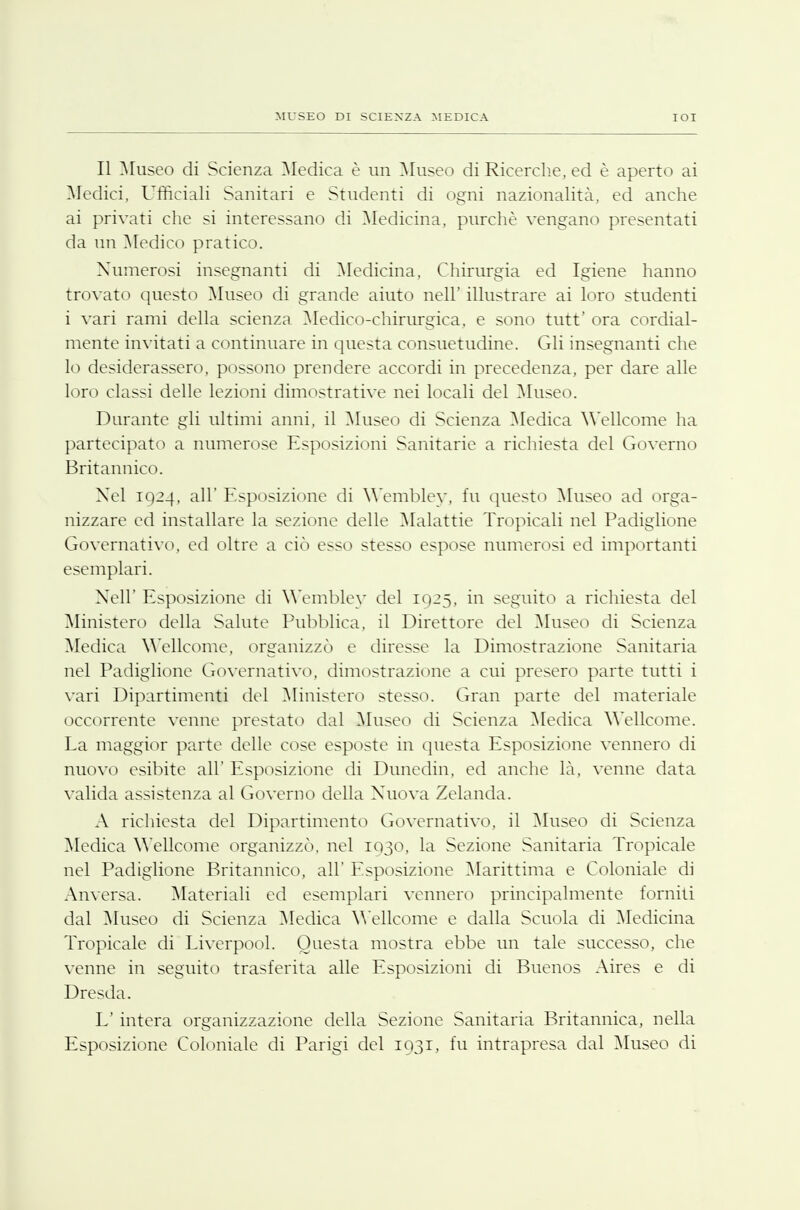 MUSEO DI SCIENZA MEDICA 101

Il Museo di Scienza Medica è un Museo di Ricerche, ed è aperto ai Medici, Ufficiali Sanitari e Studenti di ogni nazionalità, ed anche ai privati che si interessano di Medicina, purchè vengano presentati da un Medico pratico.

Numerosi insegnanti di Medicina, Chirurgia ed Igiene hanno trovato questo Museo di grande aiuto nell' illustrare ai loro studenti i vari rami della scienza Medico-chirurgica, e sono tutt' ora cordialmente invitati a continuare in questa consuetudine. Gli insegnanti che lo desiderassero, possono prendere accordi in precedenza, per dare alle loro classi delle lezioni dimostrative nei locali del Museo.

Durante gli ultimi anni, il Museo di Scienza Medica Wellcome ha partecipato a numerose Esposizioni Sanitarie a richiesta del Governo Britannico.

Nel 1924, all' Esposizione di Wembley, fu questo Museo ad organizzare ed installare la sezione delle Malattie Tropicali nel Padiglione Governativo, ed oltre a ciò esso stesso espose numerosi ed importanti esemplari.

Nell' Esposizione di Wembley del 1925, in seguito a richiesta del Ministero della Salute Pubblica, il Direttore del Museo di Scienza Medica Wellcome, organizzò e diresse la Dimostrazione Sanitaria nel Padiglione Governativo, dimostrazione a cui presero parte tutti i vari Dipartimenti del Ministero stesso. Gran parte del materiale occorrente venne prestato dal Museo di Scienza Medica Wellcome. La maggior parte delle cose esposte in questa Esposizione vennero di nuovo esibite all' Esposizione di Dunedin, ed anche là, venne data valida assistenza al Governo della Nuova Zelanda.

A richiesta del Dipartimento Governativo, il Museo di Scienza Medica Wellcome organizzò, nel 1930, la Sezione Sanitaria Tropicale nel Padiglione Britannico, all' Esposizione Marittima e Coloniale di Anversa. Materiali ed esemplari vennero principalmente forniti dal Museo di Scienza Medica Wellcome e dalla Scuola di Medicina Tropicale di Liverpool. Questa mostra ebbe un tale successo, che venne in seguito trasferita alle Esposizioni di Buenos Aires e di Dresda.

L' intera organizzazione della Sezione Sanitaria Britannica, nella Esposizione Coloniale di Parigi del 1931, fu intrapresa dal Museo di